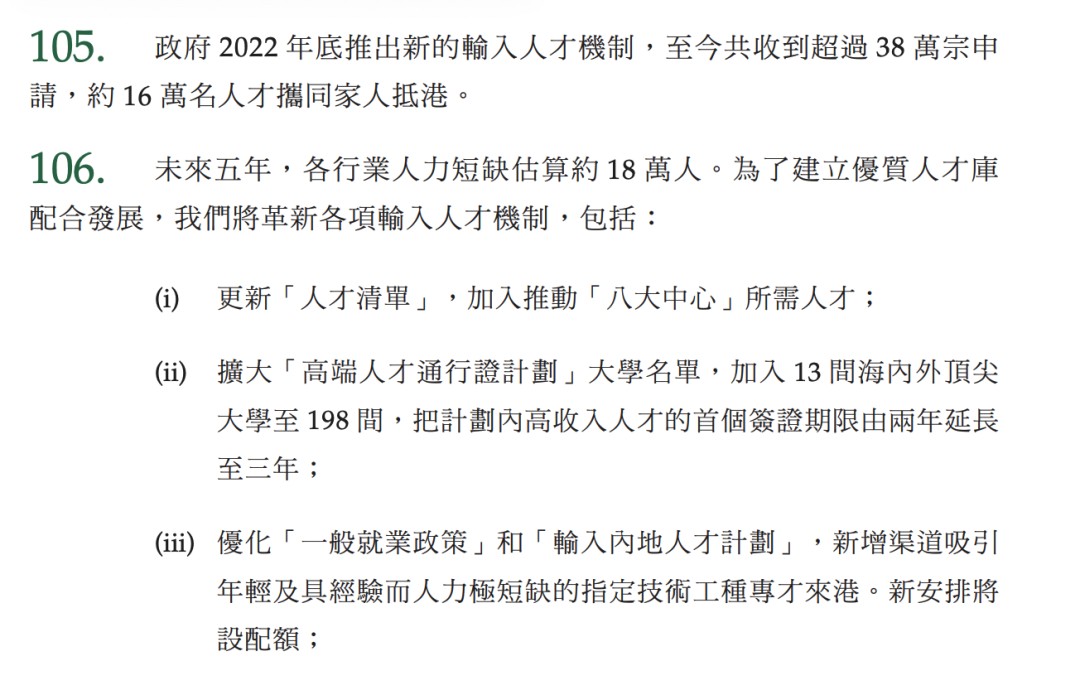 105. 政府2022年底推出新的輸入人才機制，至今共收到超過38萬宗申請，約16萬名人才攜同家人抵港。

106. 未來五年，各行業人力短缺估算約18萬人。為了建立優質人才庫配合發展，我們將革新各項輸入人才機制，包括：

(i) 更新「人才清單」，加入推動「八大中心」所需人才；

(ii) 擴大「高端人才通行證計劃」大學名單，加入13間海內外頂尖大學至198間，把計劃內高收入人才的首個簽證期限由兩年延長至三年；

(iii) 優化「一般就業政策」和「輸入內地人才計劃」，新增渠道吸引年輕及具經驗而人力極短缺的指定技術工種專才來港。新安排將設配額；